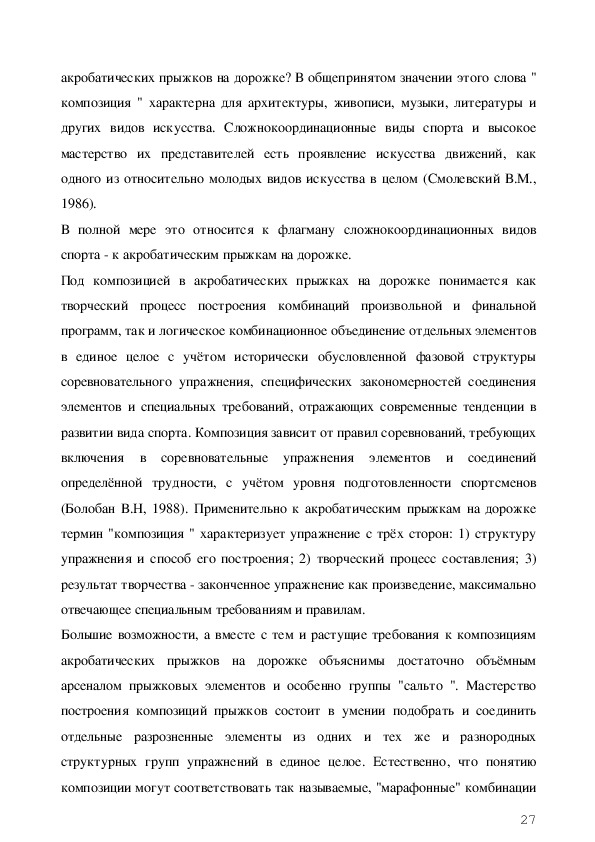 акробатических прыжков на дорожке? В общепринятом значении этого слова " композиция " характерна для архитектуры, живописи, музыки, литературы и других видов искусства. Сложнокоординационные виды спорта и высокое мастерство их представителей есть проявление искусства движений, как одного из относительно молодых видов искусства в целом (Смолевский В.М., 1986).

В полной мере это относится к флагману сложнокоординационных видов спорта - к акробатическим прыжкам на дорожке.

Под композицией в акробатических прыжках на дорожке понимается как творческий процесс построения комбинаций произвольной и финальной программ, так и логическое комбинационное объединение отдельных элементов в единое целое с учётом исторически обусловленной фазовой структуры соревновательного упражнения, специфических закономерностей соединения элементов и специальных требований, отражающих современные тенденции в развитии вида спорта. Композиция зависит от правил соревнований, требующих включения в соревновательные упражнения элементов и соединений определённой трудности, с учётом уровня подготовленности спортсменов (Болобан В.Н, 1988). Применительно к акробатическим прыжкам на дорожке термин "композиция " характеризует упражнение с трёх сторон: 1) структуру упражнения и способ его построения; 2) творческий процесс составления; 3) результат творчества - законченное упражнение как произведение, максимально отвечающее специальным требованиям и правилам.

Большие возможности, а вместе с тем и растущие требования к композициям акробатических прыжков на дорожке объяснимы достаточно объёмным арсеналом прыжковых элементов и особенно группы "сальто ". Мастерство построения композиций прыжков состоит в умении подобрать и соединить отдельные разрозненные элементы из одних и тех же и разнородных структурных групп упражнений в единое целое. Естественно, что понятию композиции могут соответствовать так называемые, "марафонные" комбинации

27